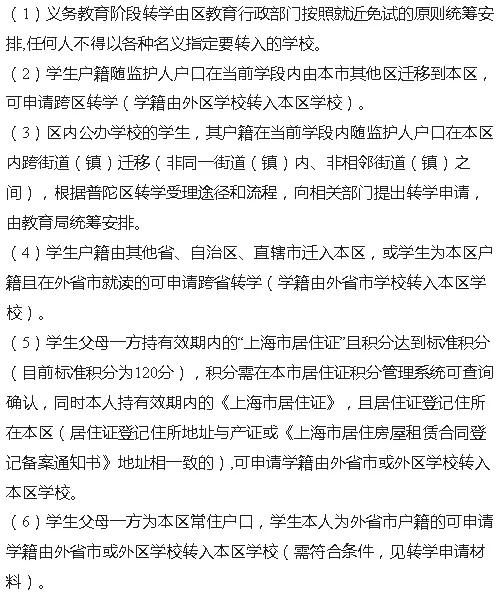 （1）义务教育阶段转学由区教育行政部门按照就近免试的原则统筹安排,任何人不得以各种名义指定要转入的学校。

（2）学生户籍随监护人户口在当前学段内由本市其他区迁移到本区，可申请跨区转学（学籍由外区学校转入本区学校）。

（3）区内公办学校的学生，其户籍在当前学段内随监护人户口在本区内跨街道（镇）迁移（非同一街道（镇）内、非相邻街道（镇）之间），根据普陀区转学受理途径和流程，向相关部门提出转学申请，由教育局统筹安排。

（4）学生户籍由其他省、自治区、直辖市迁入本区，或学生为本区户籍且在外省市就读的可申请跨省转学（学籍由外省市学校转入本区学校）。

（5）学生父母一方持有效期内的“上海市居住证”且积分达到标准积分（目前标准积分为120分），积分需在本市居住证积分管理系统可查询确认，同时本人持有效期内的《上海市居住证》，且居住证登记住所在本区（居住证登记住所地址与产证或《上海市居住房屋租赁合同登记备案通知书》地址相一致的）,可申请学籍由外省市或外区学校转入本区学校。

（6）学生父母一方为本区常住户口，学生本人为外省市户籍的可申请学籍由外省市或外区学校转入本区学校（需符合条件，见转学申请材料）。